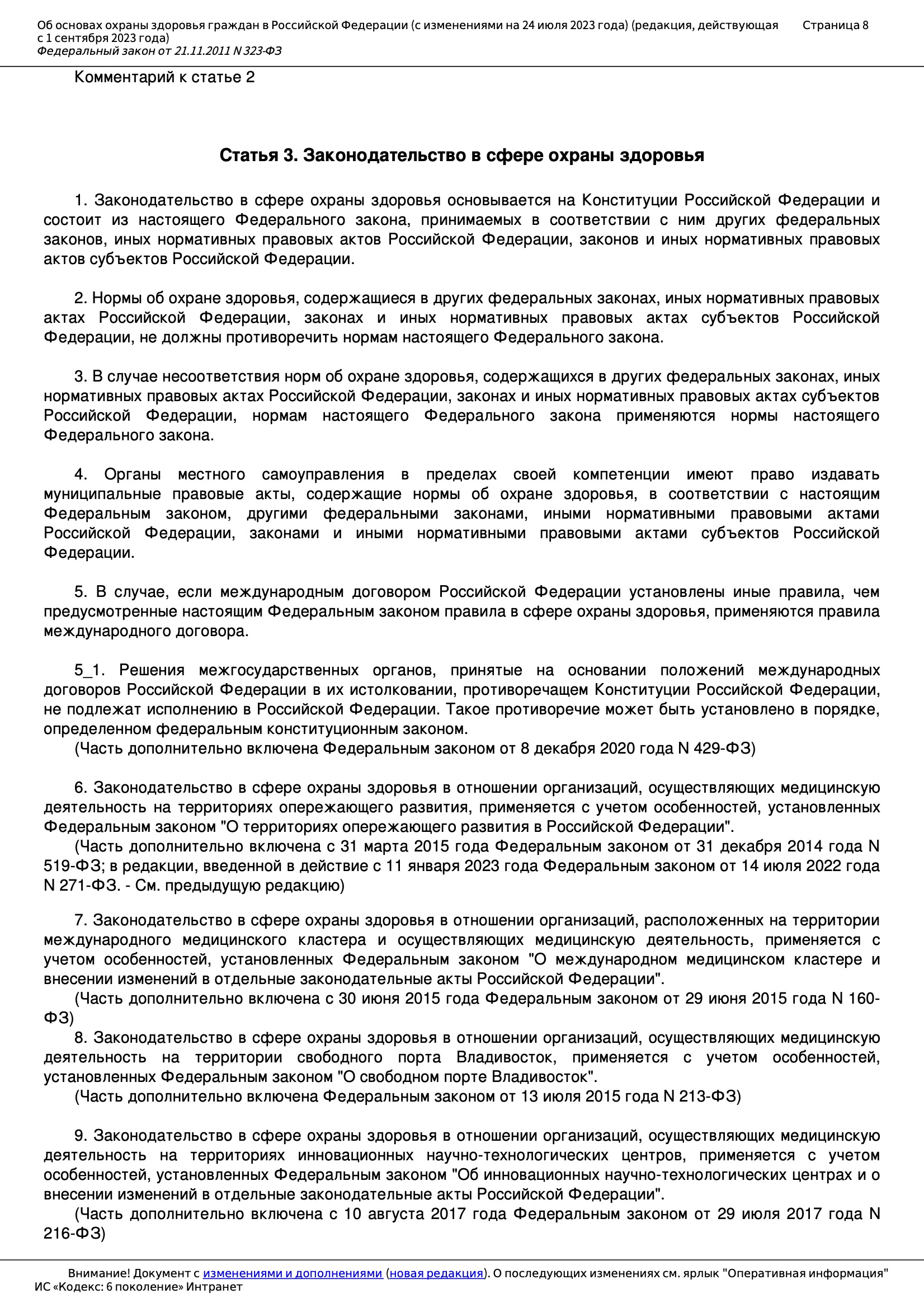 Об основах охраны здоровья граждан в Российской Федерации (с изменениями на 24 июля 2023 года) (редакция, действующая с 1 сентября 2023 года)
Федеральный закон от 21.11.2011 N 323-ФЗ

Страница 8

Комментарий к статье 2

Статья 3. Законодательство в сфере охраны здоровья

1. Законодательство в сфере охраны здоровья основывается на Конституции Российской Федерации и состоит из настоящего Федерального закона, принимаемых в соответствии с ним других федеральных законов, иных нормативных правовых актов Российской Федерации, законов и иных нормативных правовых актов субъектов Российской Федерации.

2. Нормы об охране здоровья, содержащиеся в других федеральных законах, иных нормативных правовых актах Российской Федерации, законах и иных нормативных правовых актах субъектов Российской Федерации, не должны противоречить нормам настоящего Федерального закона.

3. В случае несоответствия норм об охране здоровья, содержащихся в других федеральных законах, иных нормативных правовых актах Российской Федерации, законах и иных нормативных правовых актах субъектов Российской Федерации, нормам настоящего Федерального закона применяются нормы настоящего Федерального закона.

4. Органы местного самоуправления в пределах своей компетенции имеют право издавать муниципальные правовые акты, содержащие нормы об охране здоровья, в соответствии с настоящим Федеральным законом, другими федеральными законами, иными нормативными правовыми актами Российской Федерации, законами и иными нормативными правовыми актами субъектов Российской Федерации.

5. В случае, если международным договором Российской Федерации установлены иные правила, чем предусмотренные настоящим Федеральным законом правила в сфере охраны здоровья, применяются правила международного договора.

5_1. Решения межгосударственных органов, принятые на основании положений международных договоров Российской Федерации в их истолковании, противоречащем Конституции Российской Федерации, не подлежат исполнению в Российской Федерации. Такое противоречие может быть установлено в порядке, определенном федеральным конституционным законом.
(Часть дополнительно включена Федеральным законом от 8 декабря 2020 года N 429-ФЗ)

6. Законодательство в сфере охраны здоровья в отношении организаций, осуществляющих медицинскую деятельность на территориях опережающего развития, применяется с учетом особенностей, установленных Федеральным законом "О территориях опережающего развития в Российской Федерации".
(Часть дополнительно включена с 31 марта 2015 года Федеральным законом от 31 декабря 2014 года N 519-ФЗ; в редакции, введенной в действие с 11 января 2023 года Федеральным законом от 14 июля 2022 года N 271-ФЗ. - См. предыдущую редакцию)

7. Законодательство в сфере охраны здоровья в отношении организаций, расположенных на территории международного медицинского кластера и осуществляющих медицинскую деятельность, применяется с учетом особенностей, установленных Федеральным законом "О международном медицинском кластере и внесении изменений в отдельные законодательные акты Российской Федерации".
(Часть дополнительно включена с 30 июня 2015 года Федеральным законом от 29 июня 2015 года N 160-ФЗ)
8. Законодательство в сфере охраны здоровья в отношении организаций, осуществляющих медицинскую деятельность на территории свободного порта Владивосток, применяется с учетом особенностей, установленных Федеральным законом "О свободном порте Владивосток".
(Часть дополнительно включена Федеральным законом от 13 июля 2015 года N 213-ФЗ)

9. Законодательство в сфере охраны здоровья в отношении организаций, осуществляющих медицинскую деятельность на территориях инновационных научно-технологических центров, применяется с учетом особенностей, установленных Федеральным законом "Об инновационных научно-технологических центрах и о внесении изменений в отдельные законодательные акты Российской Федерации".
(Часть дополнительно включена с 10 августа 2017 года Федеральным законом от 29 июля 2017 года N 216-ФЗ)

Внимание! Документ с изменениями и дополнениями (новая редакция). О последующих изменениях см. ярлык "Оперативная информация"
ИС «Кодекс: 6 поколение» Интранет